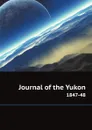 Journal of the Yukon
1847-48